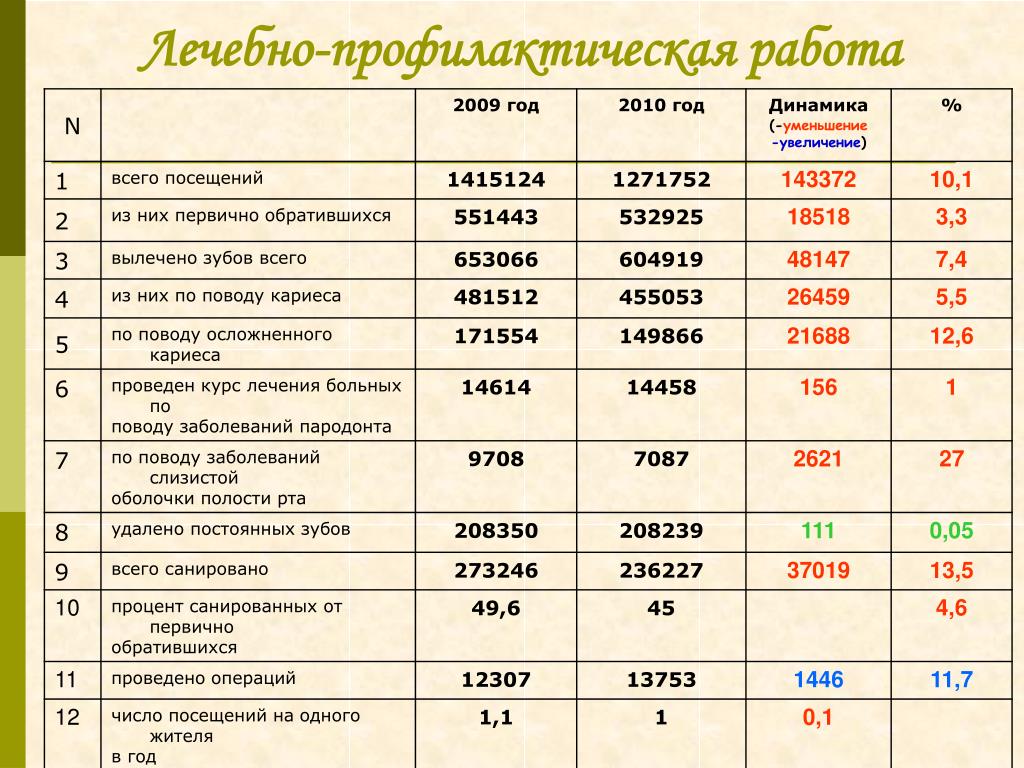 Лечебно-профилактическая работа

| N | | 2009 год | 2010 год | Динамика (-уменьшение -увеличение) | % |
|---|---|---|---|---|---|
| 1 | всего посещений | 1415124 | 1271752 | 143372 | 10,1 |
| 2 | из них первично обратившихся | 551443 | 532925 | 18518 | 3,3 |
| 3 | вылечено зубов всего | 653066 | 604919 | 48147 | 7,4 |
| 4 | из них по поводу кариеса | 481512 | 455053 | 26459 | 5,5 |
| 5 | по поводу осложненного кариеса | 171554 | 149866 | 21688 | 12,6 |
| 6 | проведен курс лечения больных по поводу заболеваний пародонта | 14614 | 14458 | 156 | 1 |
| 7 | по поводу заболеваний слизистой оболочки полости рта | 9708 | 7087 | 2621 | 27 |
| 8 | удалено постоянных зубов | 208350 | 208239 | 111 | 0,05 |
| 9 | всего санировано | 273246 | 236227 | 37019 | 13,5 |
| 10 | процент санированных от первично обратившихся | 49,6 | 45 | | 4,6 |
| 11 | проведено операций | 12307 | 13753 | 1446 | 11,7 |
| 12 | число посещений на одного жителя в год | 1,1 | 1 | 0,1 | |